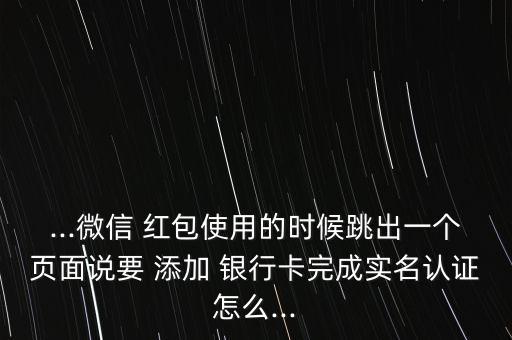 ...微信 红包使用的时候跳出一个页面说要 添加 银行卡完成实名认证怎么...